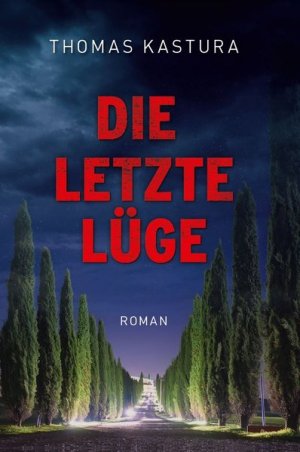 THOMAS KASTURA

DIE LETZTE LÜGE

ROMAN